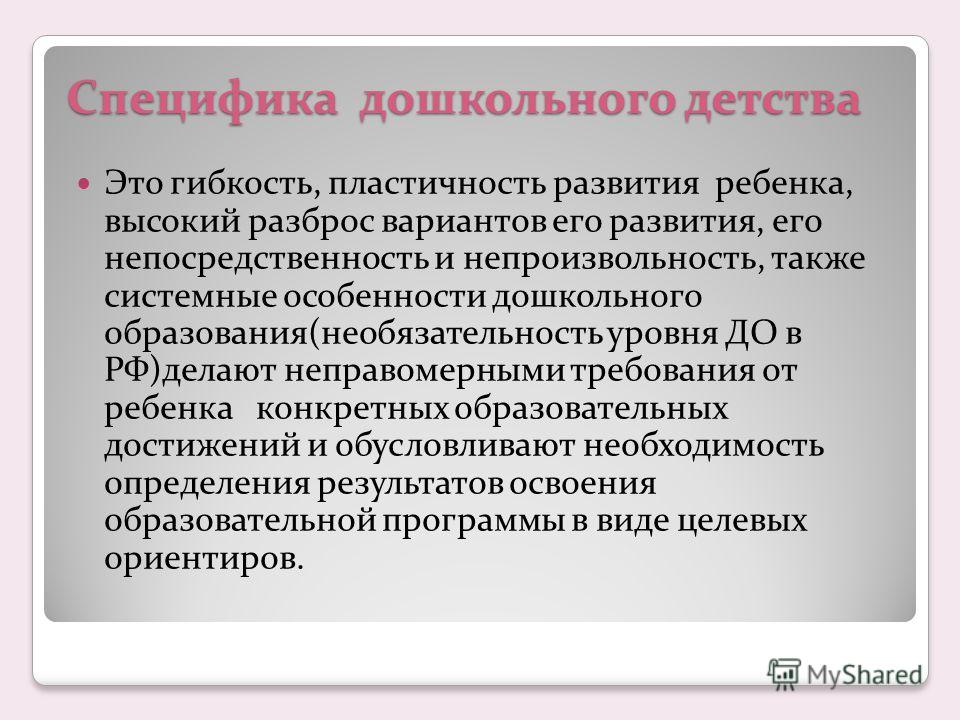 Специфика дошкольного детства

Это гибкость, пластичность развития ребенка, высокий разброс вариантов его развития, его непосредственность и непроизвольность, также системные особенности дошкольного образования(необязательность уровня ДО в РФ)делают неправомерными требования от ребенка конкретных образовательных достижений и обусловливают необходимость определения результатов освоения образовательной программы в виде целевых ориентиров.

MyShared